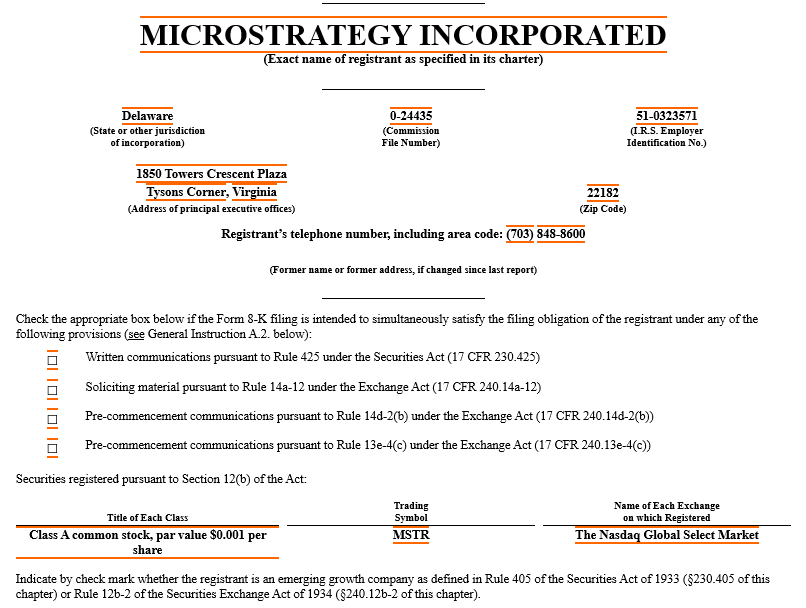 MICROSTRATEGY INCORPORATED
(Exact name of registrant as specified in its charter)

Delaware
(State or other jurisdiction of incorporation)

0-24435
(Commission File Number)

51-0323571
(I.R.S. Employer Identification No.)

1850 Towers Crescent Plaza
Tysons Corner, Virginia
(Address of principal executive offices)

22182
(Zip Code)

Registrant's telephone number, including area code: (703) 848-8600

(Former name or former address, if changed since last report)

Check the appropriate box below if the Form 8-K filing is intended to simultaneously satisfy the filing obligation of the registrant under any of the following provisions (see General Instruction A.2. below):

☐ Written communications pursuant to Rule 425 under the Securities Act (17 CFR 230.425)

☐ Soliciting material pursuant to Rule 14a-12 under the Exchange Act (17 CFR 240.14a-12)

☐ Pre-commencement communications pursuant to Rule 14d-2(b) under the Exchange Act (17 CFR 240.14d-2(b))

☐ Pre-commencement communications pursuant to Rule 13e-4(c) under the Exchange Act (17 CFR 240.13e-4(c))

Securities registered pursuant to Section 12(b) of the Act:

| Title of Each Class | Trading Symbol | Name of Each Exchange on which Registered |
|---|---|---|
| Class A common stock, par value $0.001 per share | MSTR | The Nasdaq Global Select Market |

Indicate by check mark whether the registrant is an emerging growth company as defined in Rule 405 of the Securities Act of 1933 (§230.405 of this chapter) or Rule 12b-2 of the Securities Exchange Act of 1934 (§240.12b-2 of this chapter).